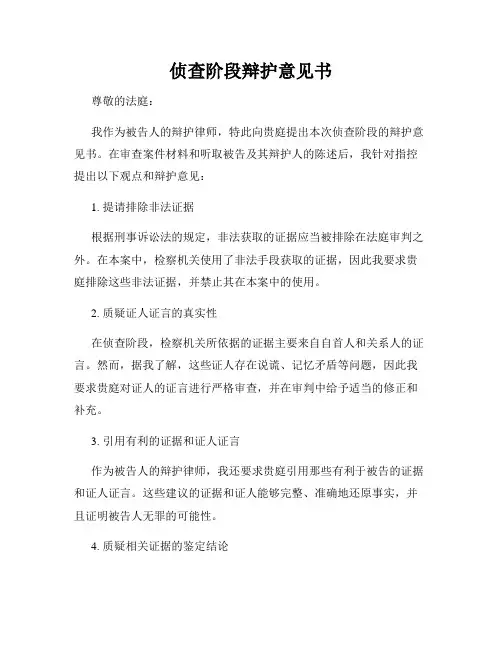 侦查阶段辩护意见书

尊敬的法庭：

我作为被告人的辩护律师，特此向贵庭提出本次侦查阶段的辩护意见书。在审查案件材料和听取被告及其辩护人的陈述后，我针对指控提出以下观点和辩护意见：

1. 提请排除非法证据

根据刑事诉讼法的规定，非法获取的证据应当被排除在法庭审判之外。在本案中，检察机关使用了非法手段获取的证据，因此我要求贵庭排除这些非法证据，并禁止其在本案中的使用。

2. 质疑证人证言的真实性

在侦查阶段，检察机关所依据的证据主要来自自首人和关系人的证言。然而，据我了解，这些证人存在说谎、记忆矛盾等问题，因此我要求贵庭对证人的证言进行严格审查，并在审判中给予适当的修正和补充。

3. 引用有利的证据和证人证言

作为被告人的辩护律师，我还要求贵庭引用那些有利于被告的证据和证人证言。这些建议的证据和证人能够完整、准确地还原事实，并且证明被告人无罪的可能性。

4. 质疑相关证据的鉴定结论